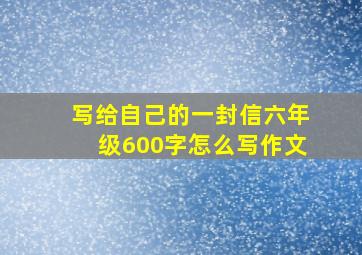 写给自己的一封信六年级600字怎么写作文